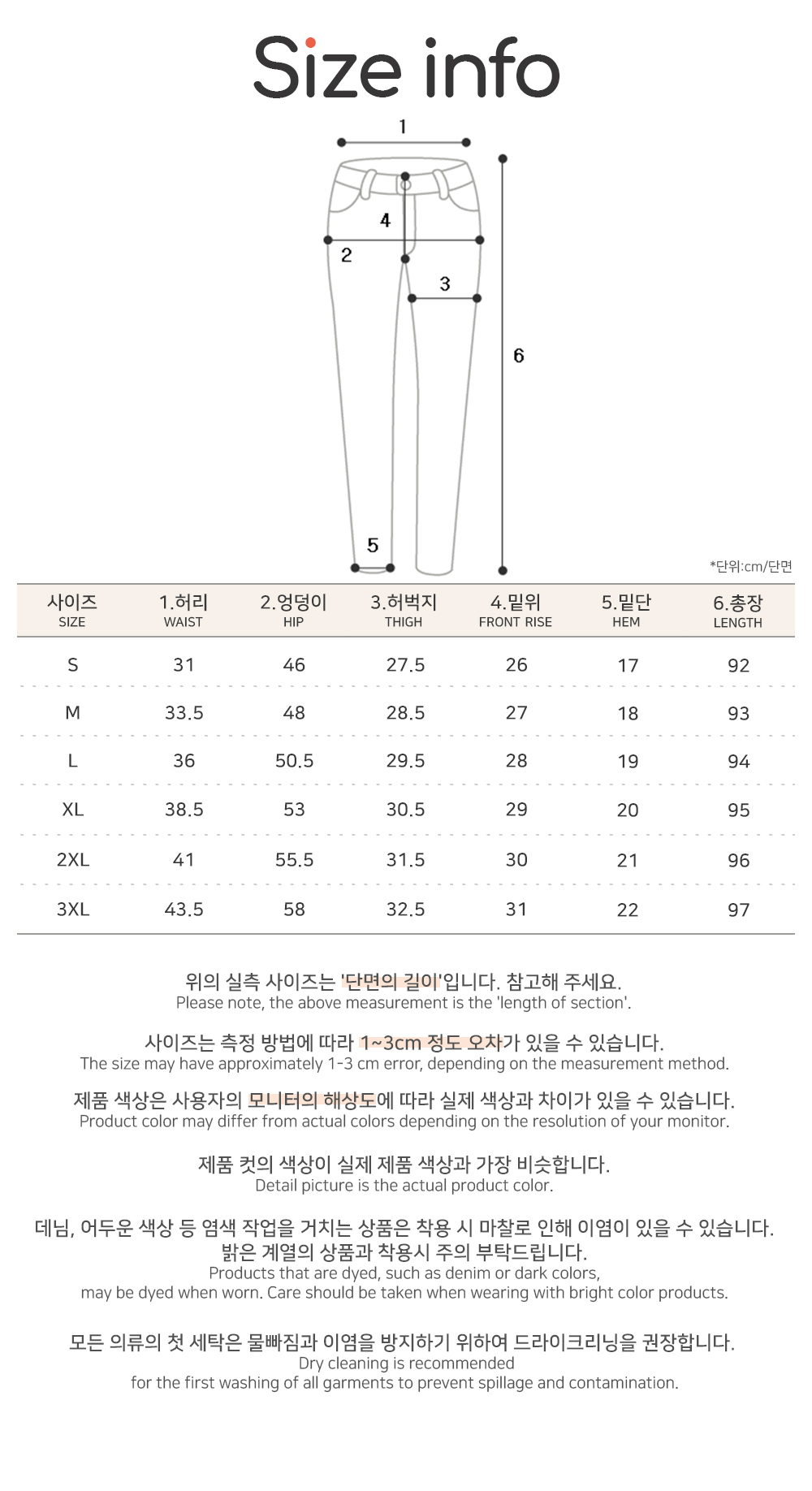 Size info

1

4

2

3

6

5

*단위:cm/단면

| 사이즈 SIZE | 1.허리 WAIST | 2.엉덩이 HIP | 3.허벅지 THIGH | 4.밑위 FRONT RISE | 5.밑단 HEM | 6.총장 LENGTH |
|---|---|---|---|---|---|---|
| S | 31 | 46 | 27.5 | 26 | 17 | 92 |
| M | 33.5 | 48 | 28.5 | 27 | 18 | 93 |
| L | 36 | 50.5 | 29.5 | 28 | 19 | 94 |
| XL | 38.5 | 53 | 30.5 | 29 | 20 | 95 |
| 2XL | 41 | 55.5 | 31.5 | 30 | 21 | 96 |
| 3XL | 43.5 | 58 | 32.5 | 31 | 22 | 97 |

위의 실측 사이즈는 '단면의 길이'입니다. 참고해 주세요.
Please note, the above measurement is the 'length of section'.

사이즈는 측정 방법에 따라 1~3cm 정도 오차가 있을 수 있습니다.
The size may have approximately 1-3 cm error, depending on the measurement method.

제품 색상은 사용자의 모니터의 해상도에 따라 실제 색상과 차이가 있을 수 있습니다.
Product color may differ from actual colors depending on the resolution of your monitor.

제품 컷의 색상이 실제 제품 색상과 가장 비슷합니다.
Detail picture is the actual product color.

데님, 어두운 색상 등 염색 작업을 거치는 상품은 착용 시 마찰로 인해 이염이 있을 수 있습니다.
밝은 계열의 상품과 착용시 주의 부탁드립니다.
Products that are dyed, such as denim or dark colors,
may be dyed when worn. Care should be taken when wearing with bright color products.

모든 의류의 첫 세탁은 물빠짐과 이염을 방지하기 위하여 드라이크리닝을 권장합니다.
Dry cleaning is recommended
for the first washing of all garments to prevent spillage and contamination.